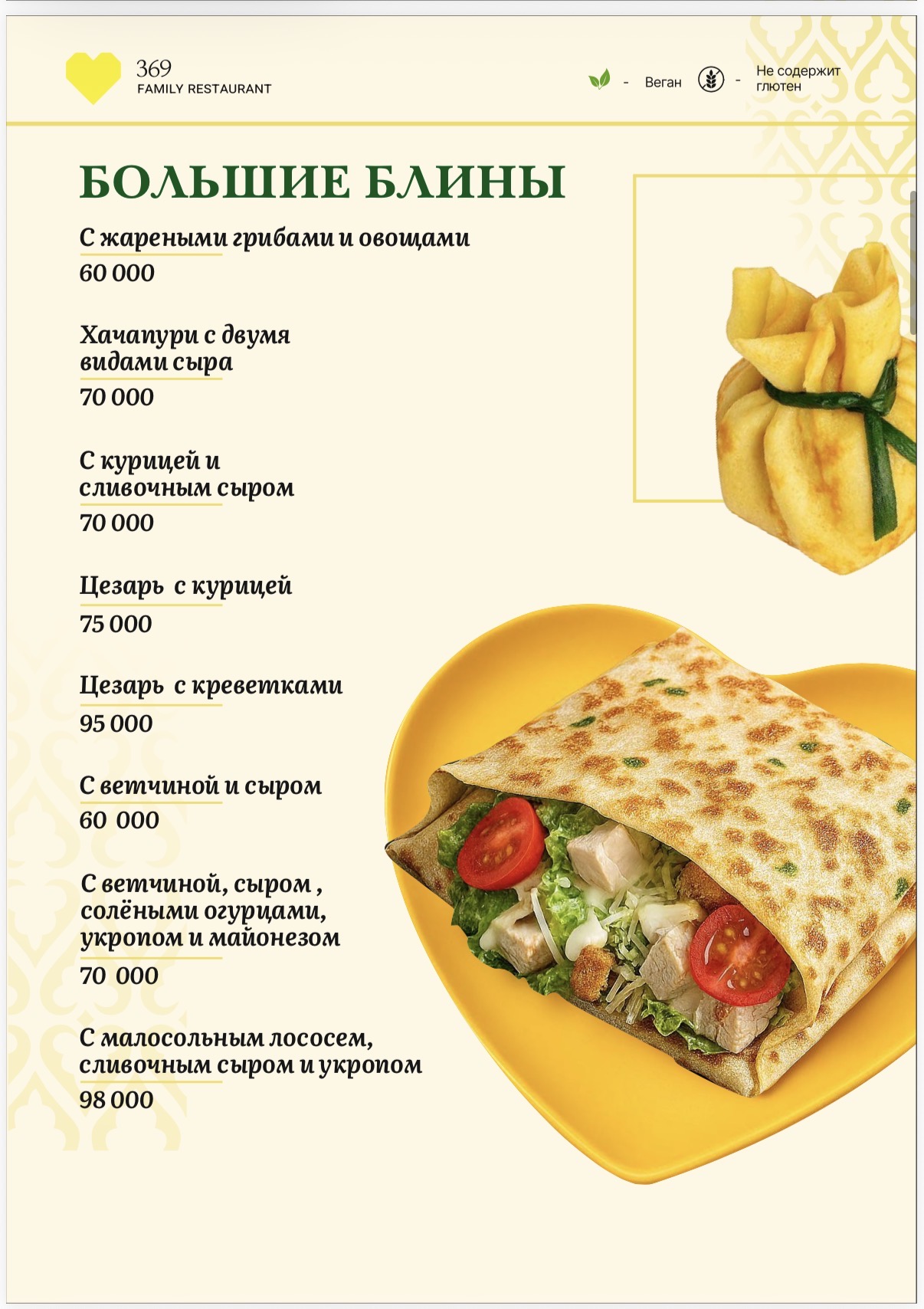 369
FAMILY RESTAURANT

- Веган - Не содержит глютен

БОЛЬШИЕ БЛИНЫ

С жареными грибами и овощами
60 000

Хачапури с двумя видами сыра
70 000

С курицей и сливочным сыром
70 000

Цезарь с курицей
75 000

Цезарь с креветками
95 000

С ветчиной и сыром
60 000

С ветчиной, сыром , солёными огурцами, укропом и майонезом
70 000

С малосольным лососем, сливочным сыром и укропом
98 000